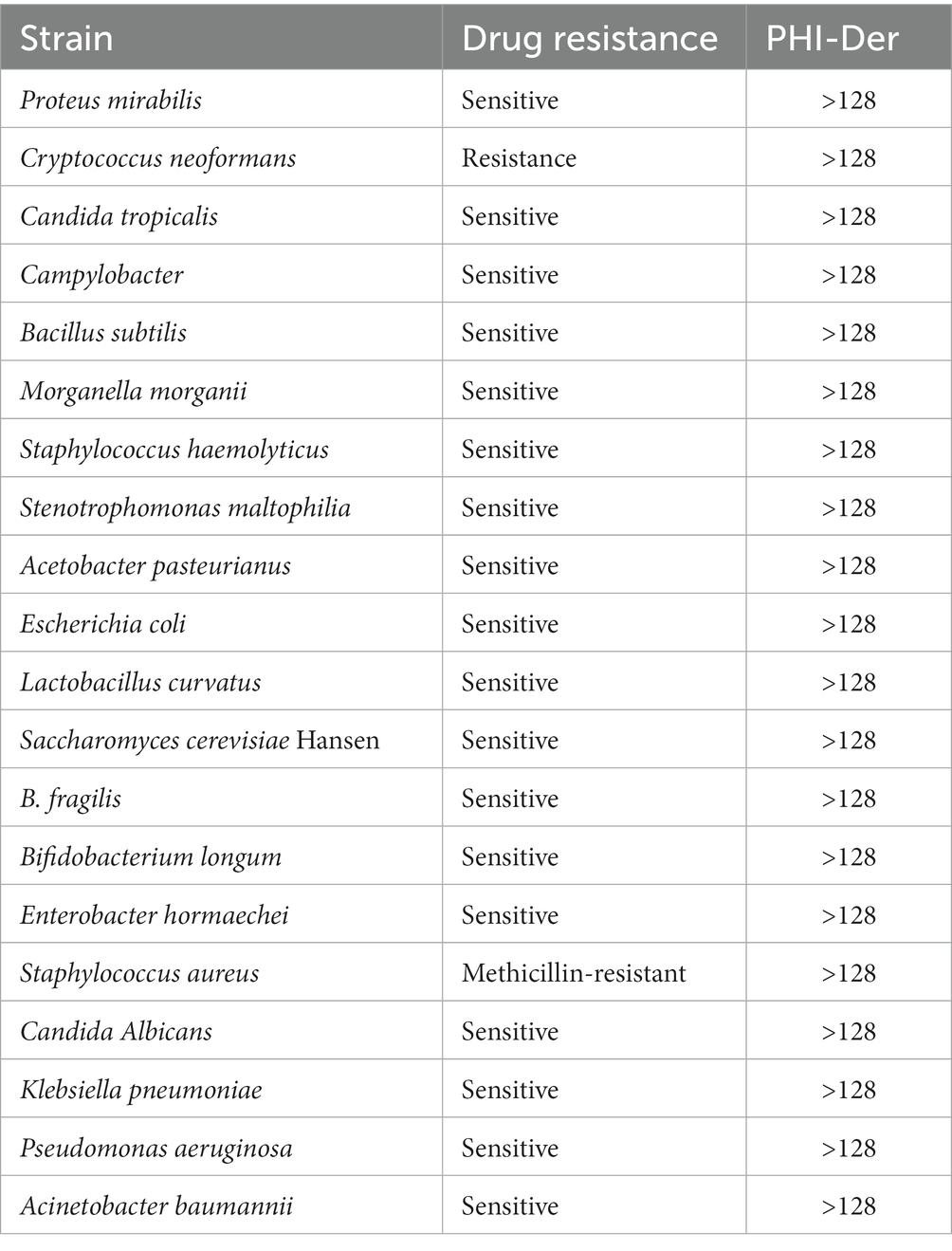 | Strain | Drug resistance | PHI-Der |
|---|---|---|
| Proteus mirabilis | Sensitive | >128 |
| Cryptococcus neoformans | Resistance | >128 |
| Candida tropicalis | Sensitive | >128 |
| Campylobacter | Sensitive | >128 |
| Bacillus subtilis | Sensitive | >128 |
| Morganella morganii | Sensitive | >128 |
| Staphylococcus haemolyticus | Sensitive | >128 |
| Stenotrophomonas maltophilia | Sensitive | >128 |
| Acetobacter pasteurianus | Sensitive | >128 |
| Escherichia coli | Sensitive | >128 |
| Lactobacillus curvatus | Sensitive | >128 |
| Saccharomyces cerevisiae Hansen | Sensitive | >128 |
| B. fragilis | Sensitive | >128 |
| Bifidobacterium longum | Sensitive | >128 |
| Enterobacter hormaechei | Sensitive | >128 |
| Staphylococcus aureus | Methicillin-resistant | >128 |
| Candida Albicans | Sensitive | >128 |
| Klebsiella pneumoniae | Sensitive | >128 |
| Pseudomonas aeruginosa | Sensitive | >128 |
| Acinetobacter baumannii | Sensitive | >128 |